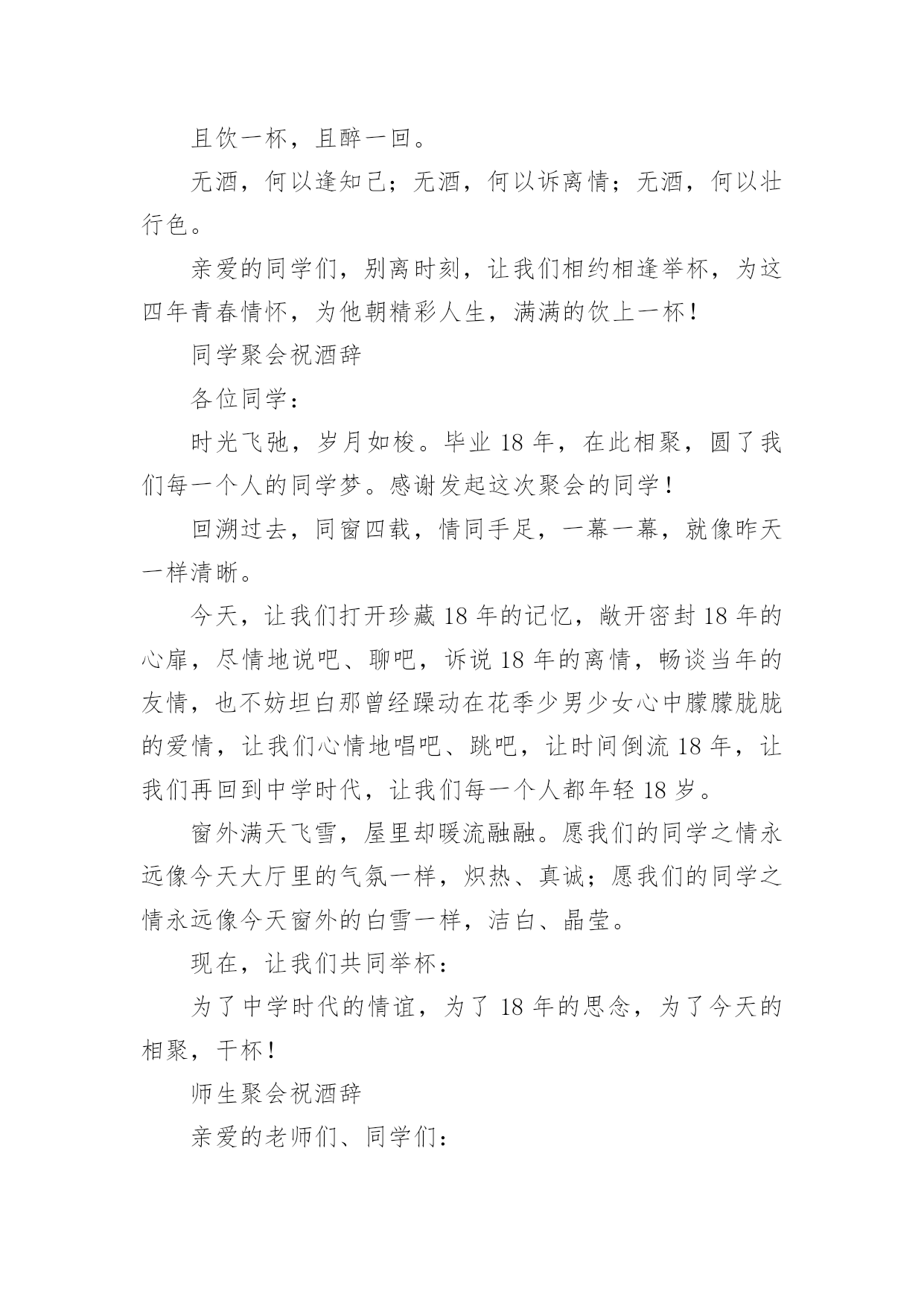 且饮一杯，且醉一回。

无酒，何以逢知己；无酒，何以诉离情；无酒，何以壮行色。

亲爱的同学们，别离时刻，让我们相约相逢举杯，为这四年青春情怀，为他朝精彩人生，满满的饮上一杯！

同学聚会祝酒辞

各位同学：

时光飞弛，岁月如梭。毕业 18 年，在此相聚，圆了我们每一个人的同学梦。感谢发起这次聚会的同学！

回溯过去，同窗四载，情同手足，一幕一幕，就像昨天一样清晰。

今天，让我们打开珍藏 18 年的记忆，敞开密封 18 年的心扉，尽情地说吧、聊吧，诉说 18 年的离情，畅谈当年的友情，也不妨坦白那曾经躁动在花季少男少女心中朦朦胧胧的爱情，让我们心情地唱吧、跳吧，让时间倒流 18 年，让我们再回到中学时代，让我们每一个人都年轻 18 岁。

窗外满天飞雪，屋里却暖流融融。愿我们的同学之情永远像今天大厅里的气氛一样，炽热、真诚；愿我们的同学之情永远像今天窗外的白雪一样，洁白、晶莹。

现在，让我们共同举杯：

为了中学时代的情谊，为了 18 年的思念，为了今天的相聚，干杯！

师生聚会祝酒辞

亲爱的老师们、同学们：